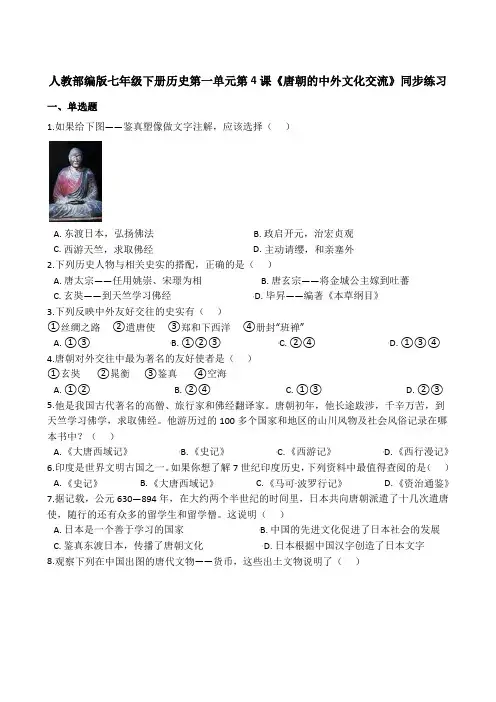 人教部编版七年级下册历史第一单元第 4 课《唐朝的中外文化交流》同步练习

一、单选题

1.如果给下图——鉴真塑像做文字注解，应该选择（　）

A. 东渡日本，弘扬佛法
B. 政启开元，治宏贞观
C. 西游天竺，求取佛经
D. 主动请缨，和亲塞外

2.下列历史人物与相关史实的搭配，正确的是（　）

A. 唐太宗——任用姚崇、宋璟为相
B. 唐玄宗——将金城公主嫁到吐蕃
C. 玄奘——到天竺学习佛经
D. 毕昇——编著《本草纲目》

3.下列反映中外友好交往的史实有（　）

①丝绸之路　②遣唐使　③郑和下西洋　④册封"班禅"

A. ①③
B. ①②③
C. ②④
D. ①③④

4.唐朝对外交往中最为著名的友好使者是（　）

①玄奘　②晁衡　③鉴真　④空海

A. ①②
B. ②④
C. ①③
D. ②③

5.他是我国古代著名的高僧、旅行家和佛经翻译家。唐朝初年，他长途跋涉，千辛万苦，到天竺学习佛学，求取佛经。他游历过的 100 多个国家和地区的山川风物及社会风俗记录在哪本书中？（　）

A.《大唐西域记》
B.《史记》
C.《西游记》
D.《西行漫记》

6.印度是世界文明古国之一。如果你想了解 7 世纪印度历史，下列资料中最值得查阅的是（　）

A.《史记》
B.《大唐西域记》
C.《马可·波罗行记》
D.《资治通鉴》

7.据记载，公元 630—894 年，在大约两个半世纪的时间里，日本共向唐朝派遣了十几次遣唐使，随行的还有众多的留学生和留学僧。这说明（　）

A. 日本是一个善于学习的国家
B. 中国的先进文化促进了日本社会的发展
C. 鉴真东渡日本，传播了唐朝文化
D. 日本根据中国汉字创造了日本文字

8.观察下列在中国出图的唐代文物——货币，这些出土文物说明了（　）